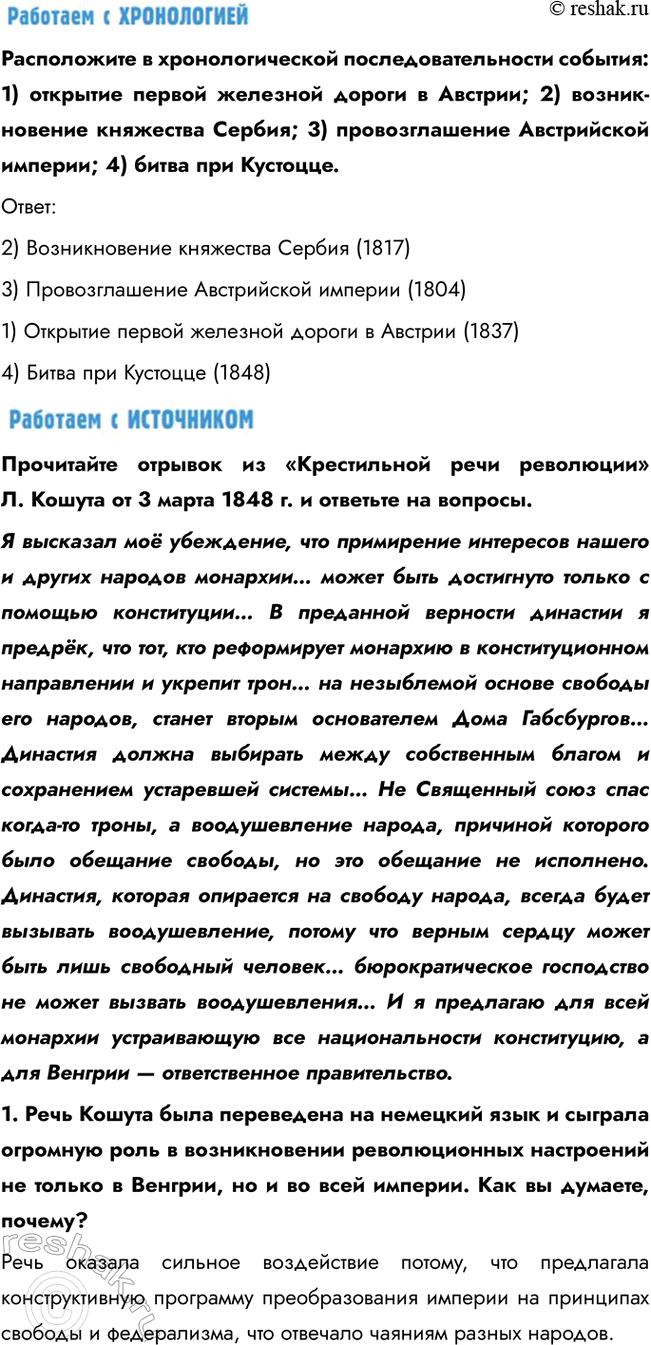 Работаем с ХРОНОЛОГИЕЙ

© reshak.ru

Расположите в хронологической последовательности события: 1) открытие первой железной дороги в Австрии; 2) возникновение княжества Сербия; 3) провозглашение Австрийской империи; 4) битва при Кустоцце.

Ответ:

2) Возникновение княжества Сербия (1817)

3) Провозглашение Австрийской империи (1804)

1) Открытие первой железной дороги в Австрии (1837)

4) Битва при Кустоцце (1848)

Работаем с ИСТОЧНИКОМ

Прочитайте отрывок из «Крестильной речи революции» Л. Кошута от 3 марта 1848 г. и ответьте на вопросы.

Я высказал моё убеждение, что примирение интересов нашего и других народов монархии... может быть достигнуто только с помощью конституции... В преданной верности династии я предрёк, что тот, кто реформирует монархию в конституционном направлении и укрепит трон... на незыблемой основе свободы его народов, станет вторым основателем Дома Габсбургов... Династия должна выбирать между собственным благом и сохранением устаревшей системы... Не Священный союз спас когда-то троны, а воодушевление народа, причиной которого было обещание свободы, но это обещание не исполнено. Династия, которая опирается на свободу народа, всегда будет вызывать воодушевление, потому что верным сердцу может быть лишь свободный человек... бюрократическое господство не может вызвать воодушевления... И я предлагаю для всей монархии устраивающую все национальности конституцию, а для Венгрии — ответственное правительство.

1. Речь Кошута была переведена на немецкий язык и сыграла огромную роль в возникновении революционных настроений не только в Венгрии, но и во всей империи. Как вы думаете, почему?

Речь оказала сильное воздействие потому, что предлагала конструктивную программу преобразования империи на принципах свободы и федерализма, что отвечало чаяниям разных народов.

reshak.ru